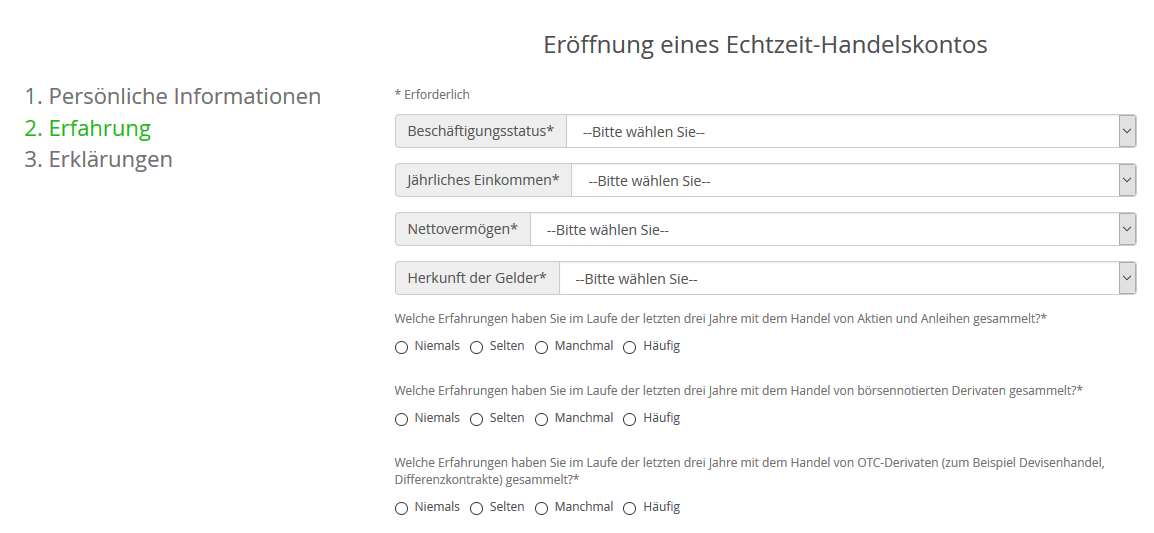 Eröffnung eines Echtzeit-Handelskontos

1. Persönliche Informationen
2. Erfahrung
3. Erklärungen

* Erforderlich

Beschäftigungsstatus* --Bitte wählen Sie--

Jährliches Einkommen* --Bitte wählen Sie--

Nettovermögen* --Bitte wählen Sie--

Herkunft der Gelder* --Bitte wählen Sie--

Welche Erfahrungen haben Sie im Laufe der letzten drei Jahre mit dem Handel von Aktien und Anleihen gesammelt?*

Niemals Selten Manchmal Häufig

Welche Erfahrungen haben Sie im Laufe der letzten drei Jahre mit dem Handel von börsennotierten Derivaten gesammelt?*

Niemals Selten Manchmal Häufig

Welche Erfahrungen haben Sie im Laufe der letzten drei Jahre mit dem Handel von OTC-Derivaten (zum Beispiel Devisenhandel, Differenzkontrakte) gesammelt?*

Niemals Selten Manchmal Häufig